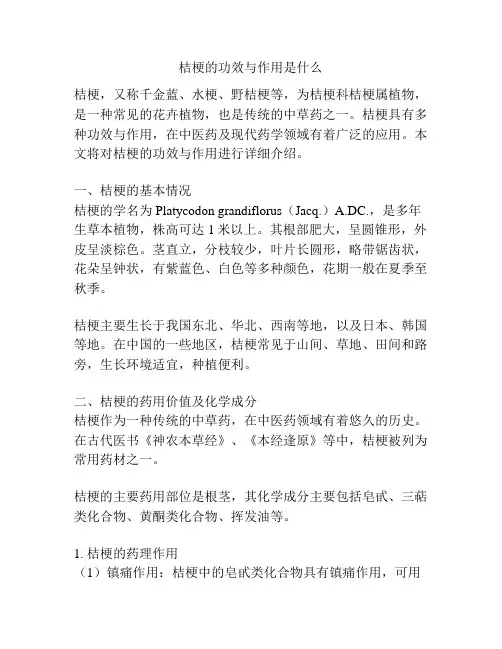 桔梗的功效与作用是什么

桔梗，又称千金蓝、水梗、野桔梗等，为桔梗科桔梗属植物，是一种常见的花卉植物，也是传统的中草药之一。桔梗具有多种功效与作用，在中医药及现代药学领域有着广泛的应用。本文将对桔梗的功效与作用进行详细介绍。

一、桔梗的基本情况
桔梗的学名为 Platycodon grandiflorus（Jacq.）A.DC.，是多年生草本植物，株高可达 1 米以上。其根部肥大，呈圆锥形，外皮呈淡棕色。茎直立，分枝较少，叶片长圆形，略带锯齿状，花朵呈钟状，有紫蓝色、白色等多种颜色，花期一般在夏季至秋季。

桔梗主要生长于我国东北、华北、西南等地，以及日本、韩国等地。在中国的一些地区，桔梗常见于山间、草地、田间和路旁，生长环境适宜，种植便利。

二、桔梗的药用价值及化学成分
桔梗作为一种传统的中草药，在中医药领域有着悠久的历史。在古代医书《神农本草经》、《本经逢原》等中，桔梗被列为常用药材之一。

桔梗的主要药用部位是根茎，其化学成分主要包括皂甙、三萜类化合物、黄酮类化合物、挥发油等。

1. 桔梗的药理作用
（1）镇痛作用：桔梗中的皂甙类化合物具有镇痛作用，可用